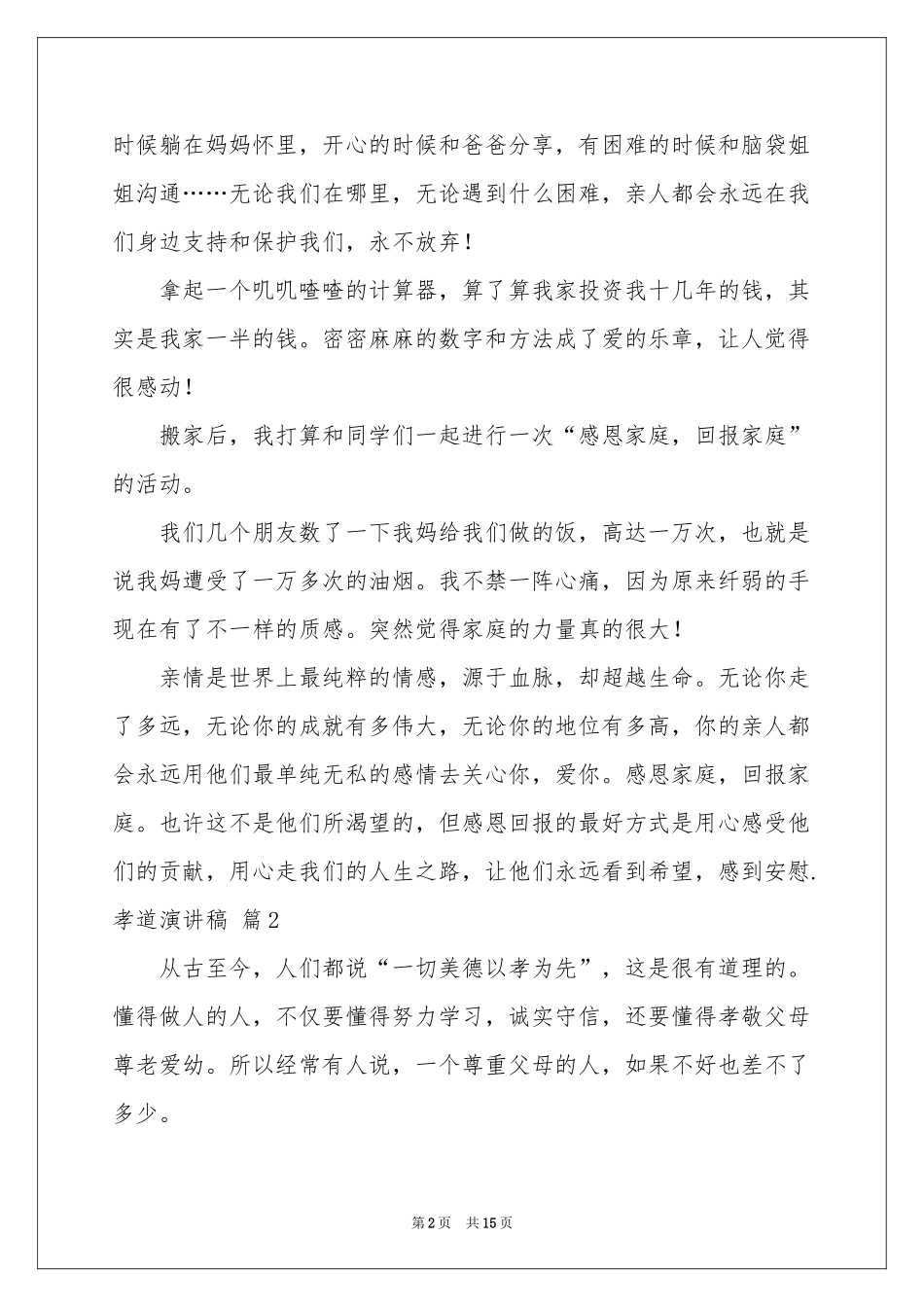 时候躺在妈妈怀里，开心的时候和爸爸分享，有困难的时候和脑袋姐姐沟通……无论我们在哪里，无论遇到什么困难，亲人都会永远在我们身边支持和保护我们，永不放弃！

拿起一个叽叽喳喳的计算器，算了算我家投资我十几年的钱，其实是我家一半的钱。密密麻麻的数字和方法成了爱的乐章，让人觉得很感动！

搬家后，我打算和同学们一起进行一次“感恩家庭，回报家庭”的活动。

我们几个朋友数了一下我妈给我们做的饭，高达一万次，也就是说我妈遭受了一万多次的油烟。我不禁一阵心痛，因为原来纤弱的手现在有了不一样的质感。突然觉得家庭的力量真的很大！

亲情是世界上最纯粹的情感，源于血脉，却超越生命。无论你走了多远，无论你的成就有多伟大，无论你的地位有多高，你的亲人都会永远用他们最单纯无私的感情去关心你，爱你。感恩家庭，回报家庭。也许这不是他们所渴望的，但感恩回报的最好方式是用心感受他们的贡献，用心走我们的人生之路，让他们永远看到希望，感到安慰.

孝道演讲稿 篇2

从古至今，人们都说“一切美德以孝为先”，这是很有道理的。懂得做人的人，不仅要懂得努力学习，诚实守信，还要懂得孝敬父母尊老爱幼。所以经常有人说，一个尊重父母的人，如果不好也差不了多少。

第2页 共15页